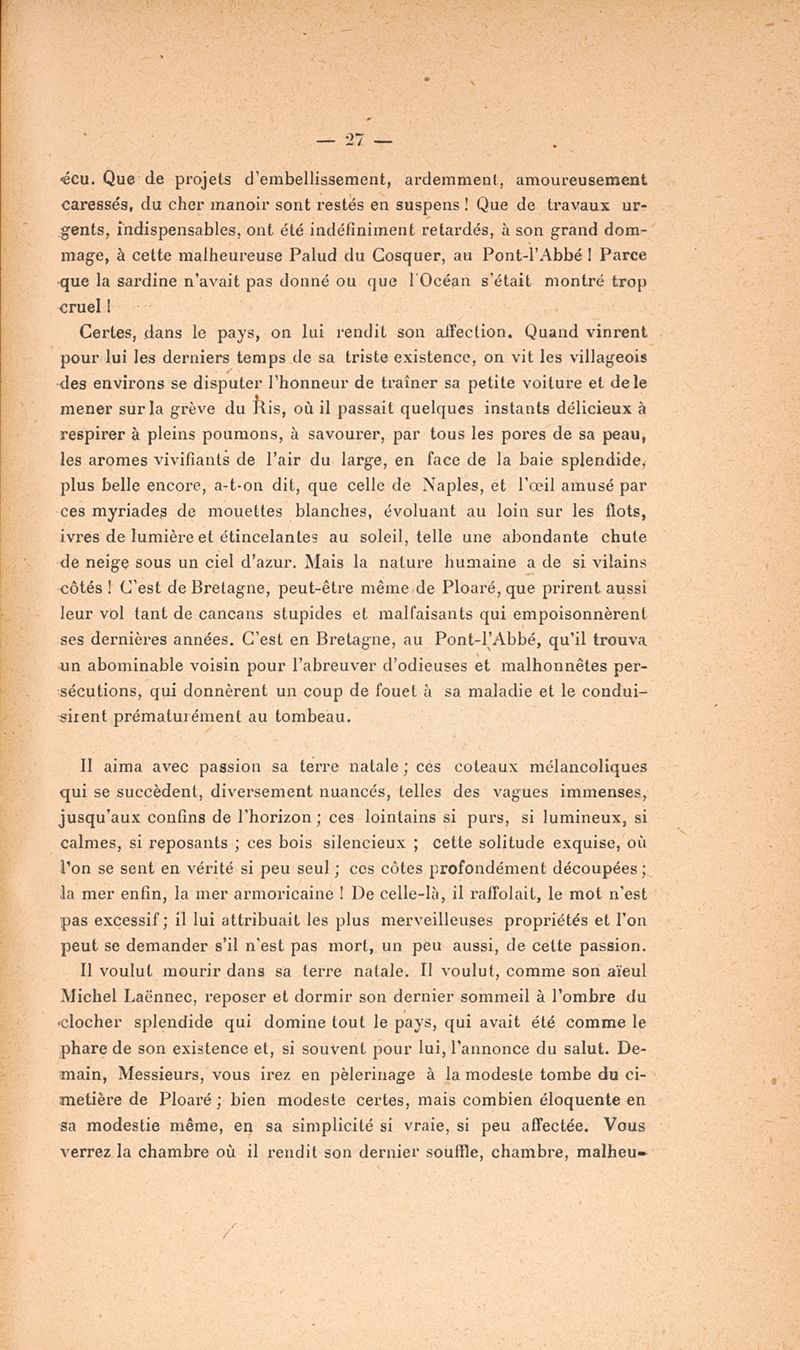 — 27 —

écu. Que de projets d'embellissement, ardemment, amoureusement caressés, du cher manoir sont restés en suspens ! Que de travaux urgents, indispensables, ont été indéfiniment retardés, à son grand dommage, à cette malheureuse Palud du Cosquer, au Pont-l'Abbé ! Parce que la sardine n'avait pas donné ou que l'Océan s'était montré trop cruel !

Certes, dans le pays, on lui rendit son affection. Quand vinrent pour lui les derniers temps de sa triste existence, on vit les villageois des environs se disputer l'honneur de traîner sa petite voiture et de le mener sur la grève du Ris, où il passait quelques instants délicieux à respirer à pleins poumons, à savourer, par tous les pores de sa peau, les aromes vivifiants de l'air du large, en face de la baie splendide, plus belle encore, a-t-on dit, que celle de Naples, et l'œil amusé par ces myriades de mouettes blanches, évoluant au loin sur les flots, ivres de lumière et étincelantes au soleil, telle une abondante chute de neige sous un ciel d'azur. Mais la nature humaine a de si vilains côtés ! C'est de Bretagne, peut-être même de Ploaré, que prirent aussi leur vol tant de cancans stupides et malfaisants qui empoisonnèrent ses dernières années. C'est en Bretagne, au Pont-l'Abbé, qu'il trouva un abominable voisin pour l'abreuver d'odieuses et malhonnêtes persécutions, qui donnèrent un coup de fouet à sa maladie et le conduisirent prématurément au tombeau.

Il aima avec passion sa terre natale ; ces coteaux mélancoliques qui se succèdent, diversement nuancés, telles des vagues immenses, jusqu'aux confins de l'horizon ; ces lointains si purs, si lumineux, si calmes, si reposants ; ces bois silencieux ; cette solitude exquise, où l'on se sent en vérité si peu seul ; ces côtes profondément découpées ; la mer enfin, la mer armoricaine ! De celle-là, il raffolait, le mot n'est pas excessif ; il lui attribuait les plus merveilleuses propriétés et l'on peut se demander s'il n'est pas mort, un peu aussi, de cette passion.

Il voulut mourir dans sa terre natale. Il voulut, comme son aïeul Michel Laënnec, reposer et dormir son dernier sommeil à l'ombre du clocher splendide qui domine tout le pays, qui avait été comme le phare de son existence et, si souvent pour lui, l'annonce du salut. Demain, Messieurs, vous irez en pèlerinage à la modeste tombe du cimetière de Ploaré ; bien modeste certes, mais combien éloquente en sa modestie même, en sa simplicité si vraie, si peu affectée. Vous verrez la chambre où il rendit son dernier souffle, chambre, malheu-